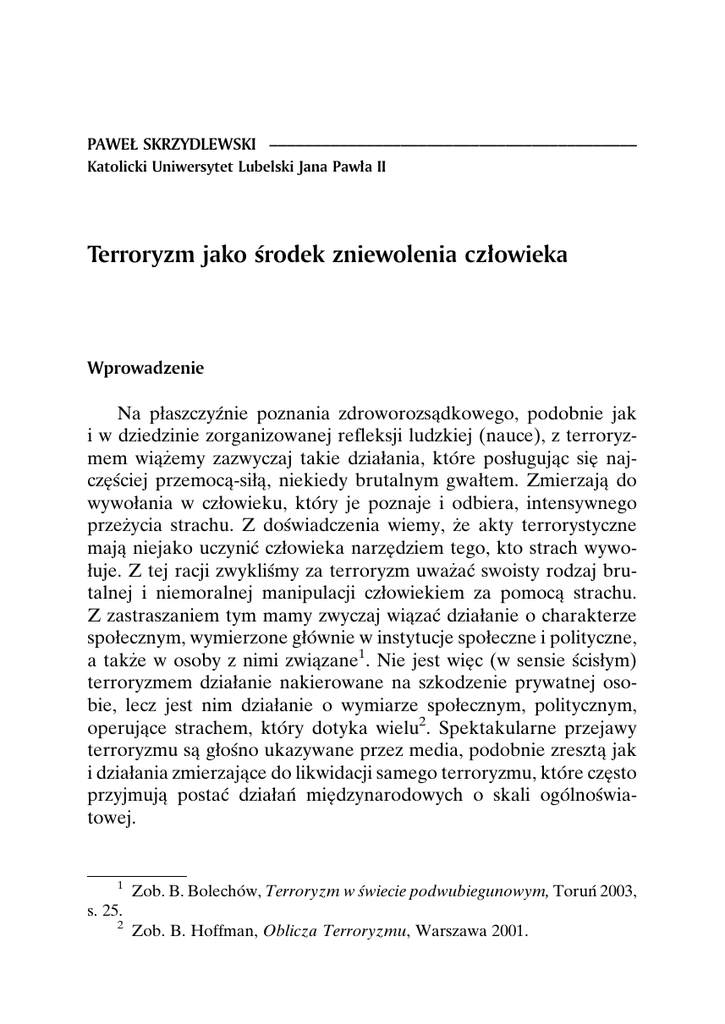 PAWEŁ SKRZYDLEWSKI
Katolicki Uniwersytet Lubelski Jana Pawła II

Terroryzm jako środek zniewolenia człowieka

Wprowadzenie

Na płaszczyźnie poznania zdroworozsądkowego, podobnie jak i w dziedzinie zorganizowanej refleksji ludzkiej (nauce), z terroryzmem wiążemy zazwyczaj takie działania, które posługując się najczęściej przemocą-siłą, niekiedy brutalnym gwałtem. Zmierzają do wywołania w człowieku, który je poznaje i odbiera, intensywnego przeżycia strachu. Z doświadczenia wiemy, że akty terrorystyczne mają niejako uczynić człowieka narzędziem tego, kto strach wywołuje. Z tej racji zwykliśmy za terroryzm uważać swoisty rodzaj brutalnej i niemoralnej manipulacji człowiekiem za pomocą strachu. Z zastraszaniem tym mamy zwyczaj wiązać działanie o charakterze społecznym, wymierzone głównie w instytucje społeczne i polityczne, a także w osoby z nimi związane$^1$. Nie jest więc (w sensie ścisłym) terroryzmem działanie nakierowane na szkodzenie prywatnej osobie, lecz jest nim działanie o wymiarze społecznym, politycznym, operujące strachem, który dotyka wielu$^2$. Spektakularne przejawy terroryzmu są głośno ukazywane przez media, podobnie zresztą jak i działania zmierzające do likwidacji samego terroryzmu, które często przyjmują postać działań międzynarodowych o skali ogólnoświatowej.

$^1$ Zob. B. Bolechów, Terroryzm w świecie podwubiegunowym, Toruń 2003, s. 25.
$^2$ Zob. B. Hoffman, Oblicza Terroryzmu, Warszawa 2001.